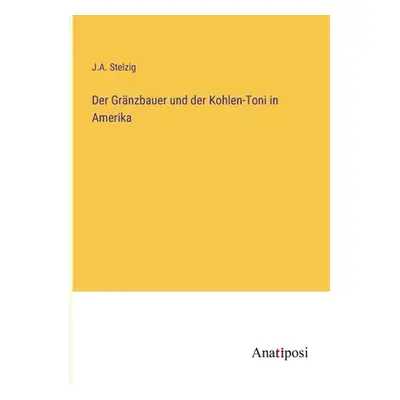 J.A. Stelzig

Der Gränzbauer und der Kohlen-Toni in Amerika

Anatiposi